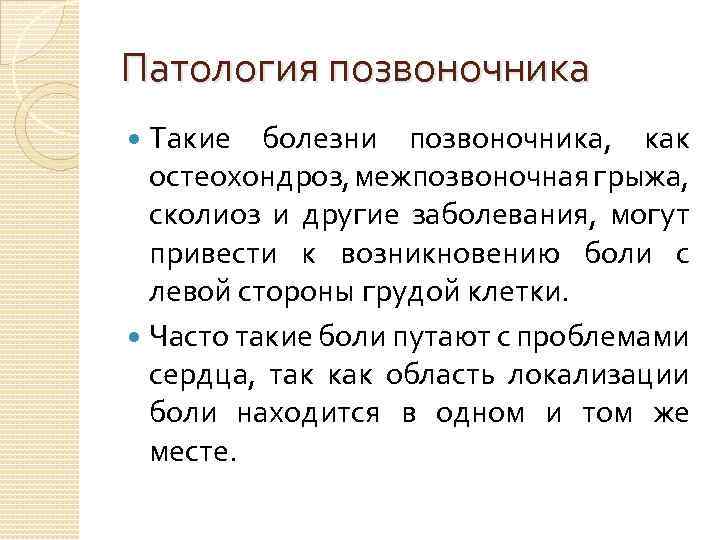 Патология позвоночника

Такие болезни позвоночника, как остеохондроз, межпозвоночная грыжа, сколиоз и другие заболевания, могут привести к возникновению боли с левой стороны грудой клетки.

Часто такие боли путают с проблемами сердца, так как область локализации боли находится в одном и том же месте.